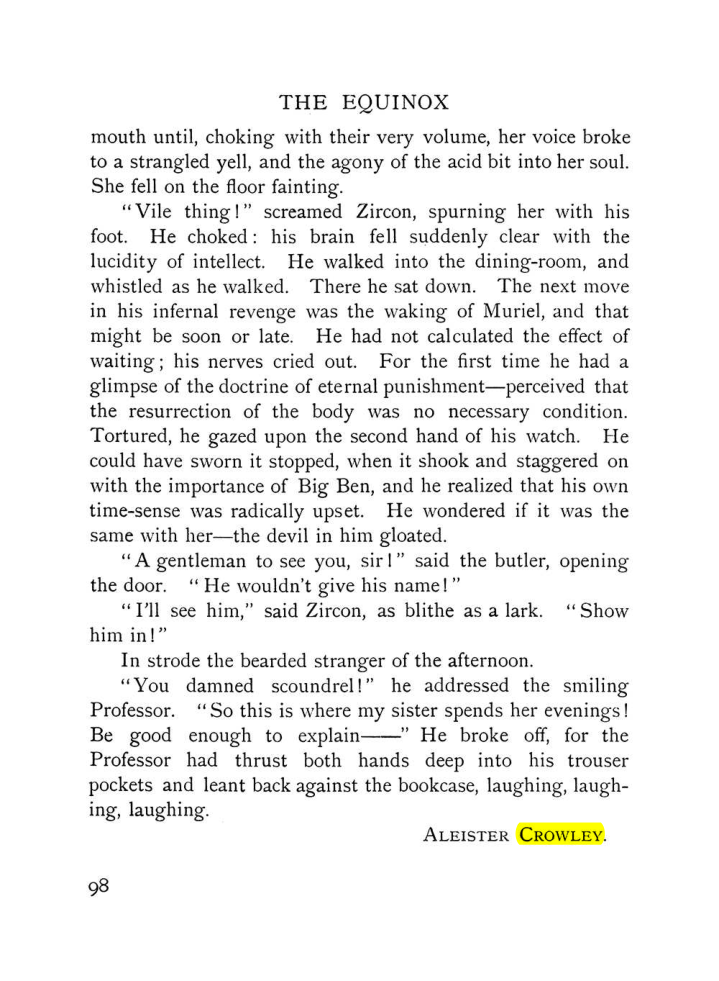 THE EQUINOX

mouth until, choking with their very volume, her voice broke to a strangled yell, and the agony of the acid bit into her soul. She fell on the floor fainting.

"Vile thing!" screamed Zircon, spurning her with his foot. He choked: his brain fell suddenly clear with the lucidity of intellect. He walked into the dining-room, and whistled as he walked. There he sat down. The next move in his infernal revenge was the waking of Muriel, and that might be soon or late. He had not calculated the effect of waiting; his nerves cried out. For the first time he had a glimpse of the doctrine of eternal punishment—perceived that the resurrection of the body was no necessary condition. Tortured, he gazed upon the second hand of his watch. He could have sworn it stopped, when it shook and staggered on with the importance of Big Ben, and he realized that his own time-sense was radically upset. He wondered if it was the same with her—the devil in him gloated.

"A gentleman to see you, sir!" said the butler, opening the door. "He wouldn't give his name!"

"I'll see him," said Zircon, as blithe as a lark. "Show him in!"

In strode the bearded stranger of the afternoon.

"You damned scoundrel!" he addressed the smiling Professor. "So this is where my sister spends her evenings! Be good enough to explain——" He broke off, for the Professor had thrust both hands deep into his trouser pockets and leant back against the bookcase, laughing, laughing, laughing.

ALEISTER CROWLEY.

98